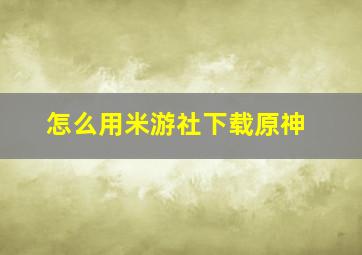 怎么用米游社下载原神